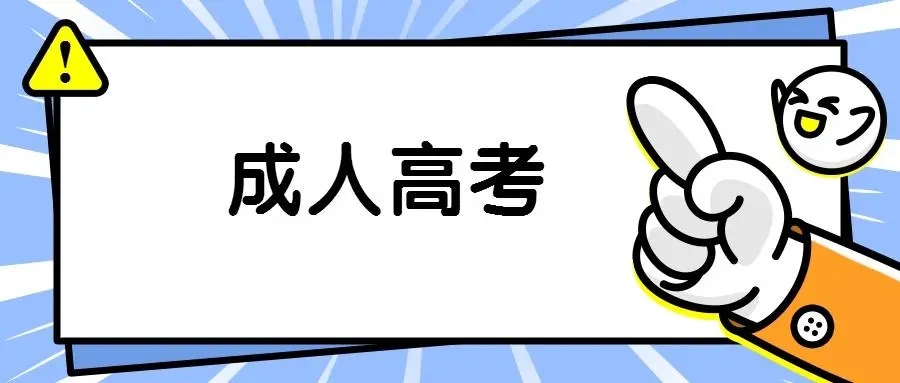 !

成人高考